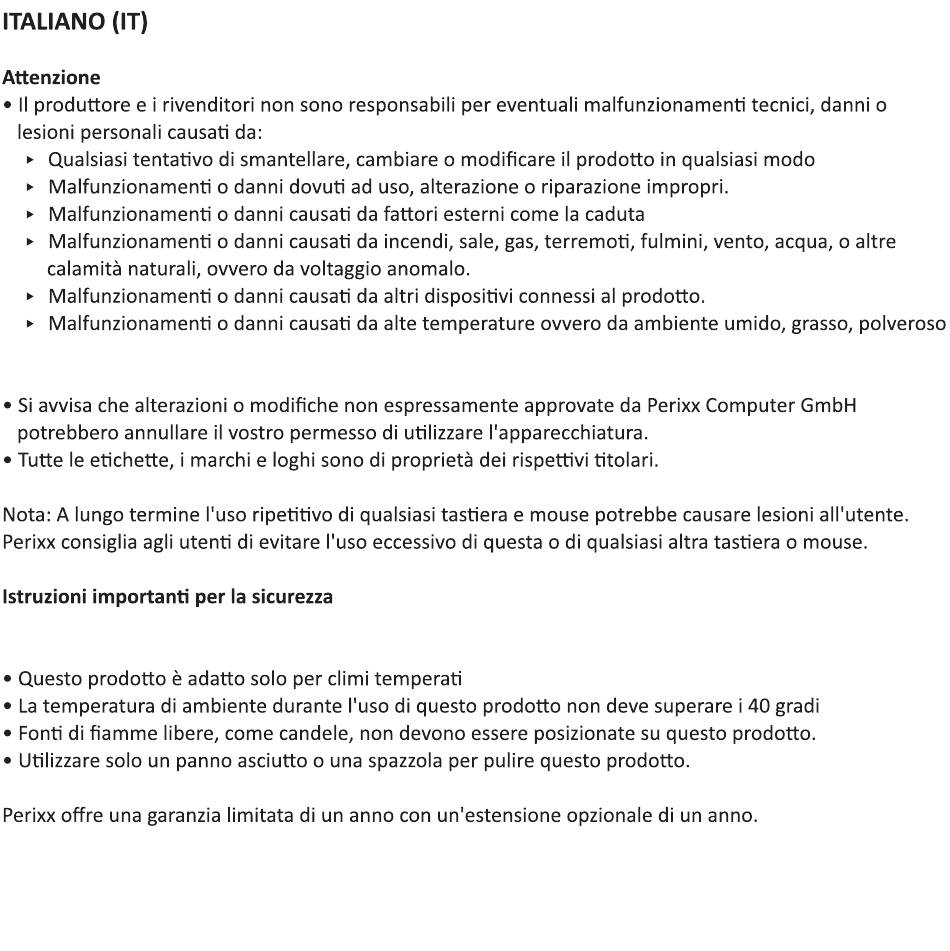 ITALIANO (IT)

Attenzione
• Il produttore e i rivenditori non sono responsabili per eventuali malfunzionamenti tecnici, danni o lesioni personali causati da:
▸ Qualsiasi tentativo di smantellare, cambiare o modificare il prodotto in qualsiasi modo
▸ Malfunzionamenti o danni dovuti ad uso, alterazione o riparazione impropri.
▸ Malfunzionamenti o danni causati da fattori esterni come la caduta
▸ Malfunzionamenti o danni causati da incendi, sale, gas, terremoti, fulmini, vento, acqua, o altre calamità naturali, ovvero da voltaggio anomalo.
▸ Malfunzionamenti o danni causati da altri dispositivi connessi al prodotto.
▸ Malfunzionamenti o danni causati da alte temperature ovvero da ambiente umido, grasso, polveroso

• Si avvisa che alterazioni o modifiche non espressamente approvate da Perixx Computer GmbH potrebbero annullare il vostro permesso di utilizzare l'apparecchiatura.
• Tutte le etichette, i marchi e loghi sono di proprietà dei rispettivi titolari.

Nota: A lungo termine l'uso ripetitivo di qualsiasi tastiera e mouse potrebbe causare lesioni all'utente. Perixx consiglia agli utenti di evitare l'uso eccessivo di questa o di qualsiasi altra tastiera o mouse.

Istruzioni importanti per la sicurezza

• Questo prodotto è adatto solo per climi temperati
• La temperatura di ambiente durante l'uso di questo prodotto non deve superare i 40 gradi
• Fonti di fiamme libere, come candele, non devono essere posizionate su questo prodotto.
• Utilizzare solo un panno asciutto o una spazzola per pulire questo prodotto.

Perixx offre una garanzia limitata di un anno con un'estensione opzionale di un anno.